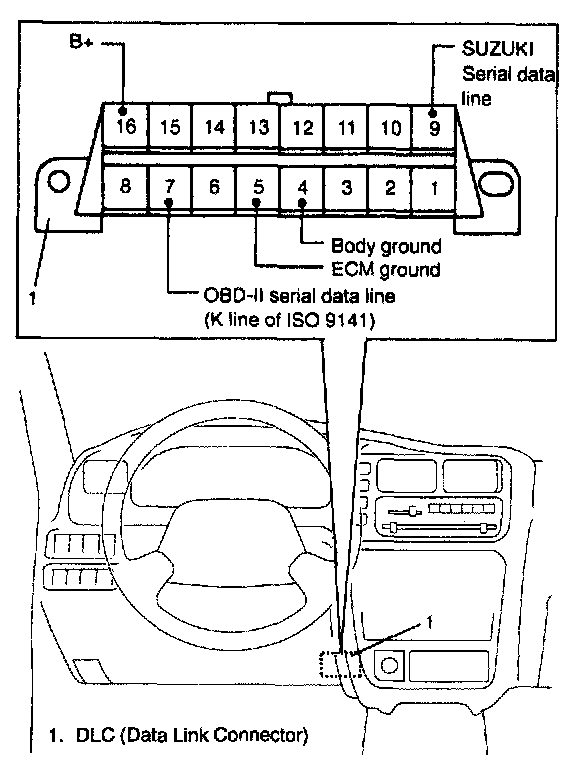 B+

SUZUKI Serial data line

16 15 14 13 12 11 10 9

8 7 6 5 4 3 2 1

Body ground

ECM ground

1

OBD-II serial data line (K line of ISO 9141)

1

1. DLC (Data Link Connector)